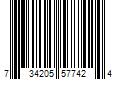 7 34205 57742 4